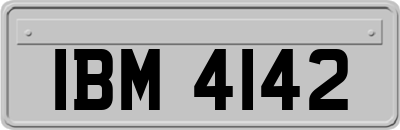 IBM 4142